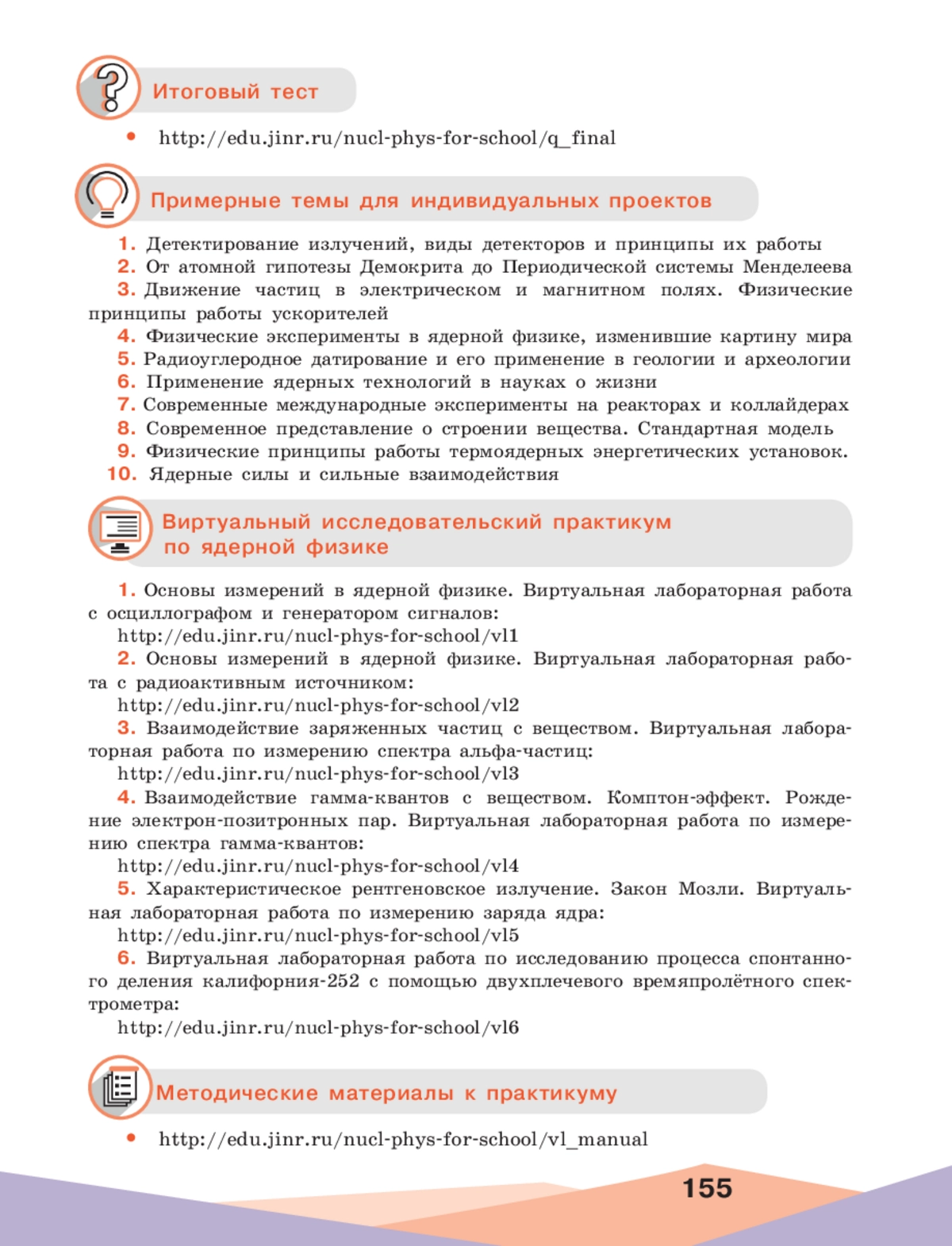 Итоговый тест

• http://edu.jinr.ru/nucl-phys-for-school/q_final

Примерные темы для индивидуальных проектов

1. Детектирование излучений, виды детекторов и принципы их работы
2. От атомной гипотезы Демокрита до Периодической системы Менделеева
3. Движение частиц в электрическом и магнитном полях. Физические принципы работы ускорителей
4. Физические эксперименты в ядерной физике, изменившие картину мира
5. Радиоуглеродное датирование и его применение в геологии и археологии
6. Применение ядерных технологий в науках о жизни
7. Современные международные эксперименты на реакторах и коллайдерах
8. Современное представление о строении вещества. Стандартная модель
9. Физические принципы работы термоядерных энергетических установок.
10. Ядерные силы и сильные взаимодействия

Виртуальный исследовательский практикум по ядерной физике

1. Основы измерений в ядерной физике. Виртуальная лабораторная работа с осциллографом и генератором сигналов:
http://edu.jinr.ru/nucl-phys-for-school/vl1
2. Основы измерений в ядерной физике. Виртуальная лабораторная работа с радиоактивным источником:
http://edu.jinr.ru/nucl-phys-for-school/vl2
3. Взаимодействие заряженных частиц с веществом. Виртуальная лабораторная работа по измерению спектра альфа-частиц:
http://edu.jinr.ru/nucl-phys-for-school/vl3
4. Взаимодействие гамма-квантов с веществом. Комптон-эффект. Рождение электрон-позитронных пар. Виртуальная лабораторная работа по измерению спектра гамма-квантов:
http://edu.jinr.ru/nucl-phys-for-school/vl4
5. Характеристическое рентгеновское излучение. Закон Мозли. Виртуальная лабораторная работа по измерению заряда ядра:
http://edu.jinr.ru/nucl-phys-for-school/vl5
6. Виртуальная лабораторная работа по исследованию процесса спонтанного деления калифорния-252 с помощью двухплечевого времяпролётного спектрометра:
http://edu.jinr.ru/nucl-phys-for-school/vl6

Методические материалы к практикуму

• http://edu.jinr.ru/nucl-phys-for-school/vl_manual

155